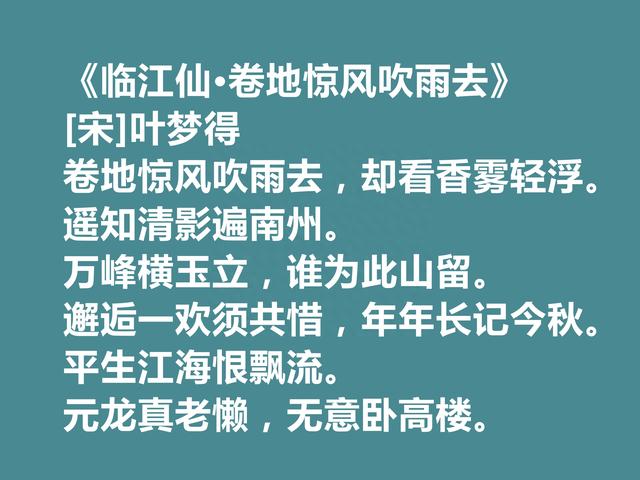 《临江仙·卷地惊风吹雨去》
[宋]叶梦得
卷地惊风吹雨去，却看香雾轻浮。
遥知清影遍南州。
万峰横玉立，谁为此山留。
邂逅一欢须共惜，年年长记今秋。
平生江海恨飘流。
元龙真老懒，无意卧高楼。